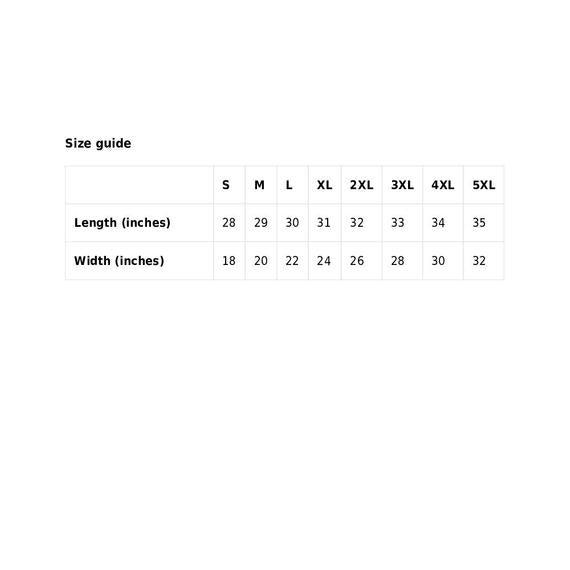 Size guide

|  | S | M | L | XL | 2XL | 3XL | 4XL | 5XL |
|---|---|---|---|---|---|---|---|---|
| Length (inches) | 28 | 29 | 30 | 31 | 32 | 33 | 34 | 35 |
| Width (inches) | 18 | 20 | 22 | 24 | 26 | 28 | 30 | 32 |